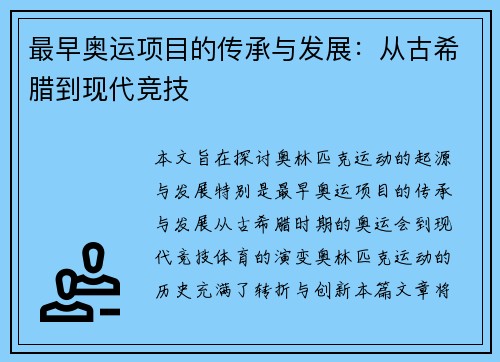 最早奥运项目的传承与发展：从古希腊到现代竞技

本文旨在探讨奥林匹克运动的起源与发展特别是最早奥运项目的传承与发展从古希腊时期的奥运会到现代竞技体育的演变奥林匹克运动的历史充满了转折与创新本篇文章将